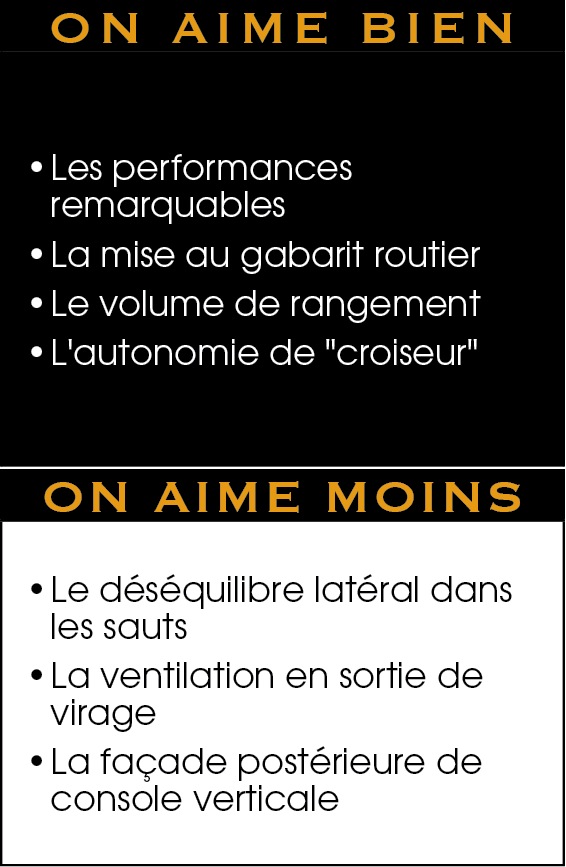 ON AIME BIEN

• Les performances remarquables
• La mise au gabarit routier
• Le volume de rangement
• L'autonomie de "croiseur"

ON AIME MOINS

• Le déséquilibre latéral dans les sauts
• La ventilation en sortie de virage
• La façade postérieure de console verticale